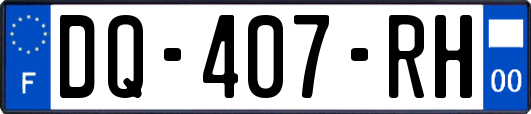 F
DQ-407-RH
00